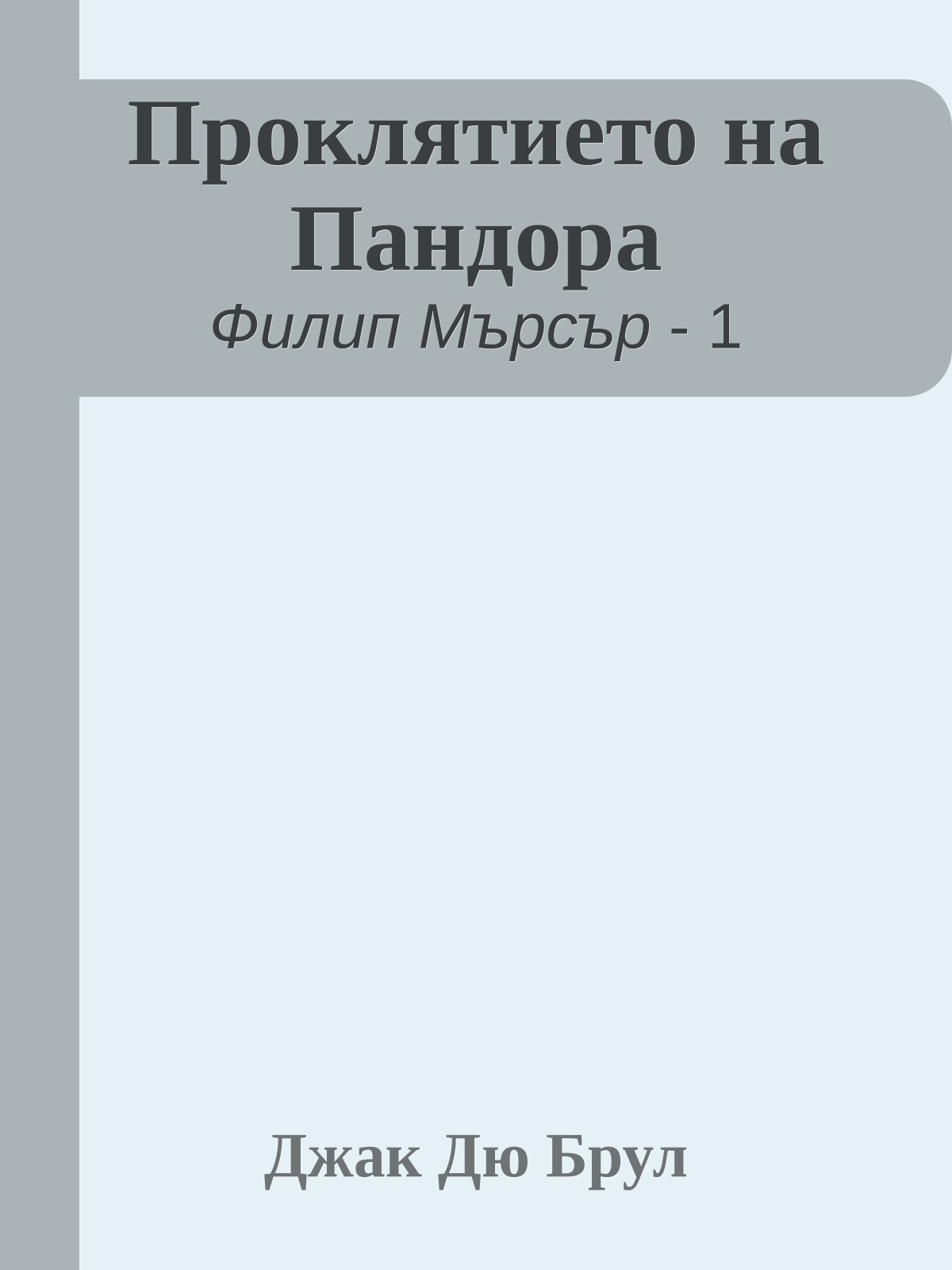 Проклятието на Пандора

Филип Мърсър - 1

Джак Дю Брул